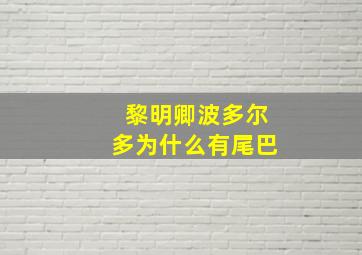 黎明卿波多尔多为什么有尾巴